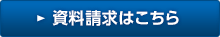 ► 資料請求はこちら